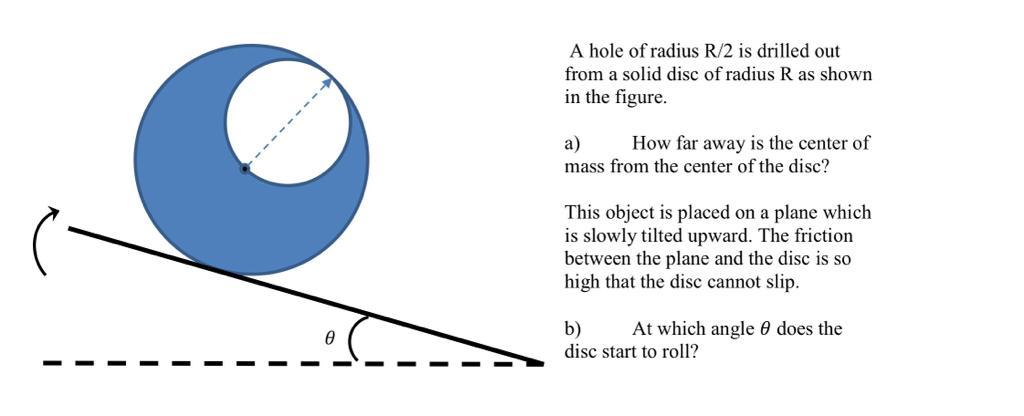 $\theta$

A hole of radius R/2 is drilled out from a solid disc of radius R as shown in the figure.

a) How far away is the center of mass from the center of the disc?

This object is placed on a plane which is slowly tilted upward. The friction between the plane and the disc is so high that the disc cannot slip.

b) At which angle $\theta$ does the disc start to roll?